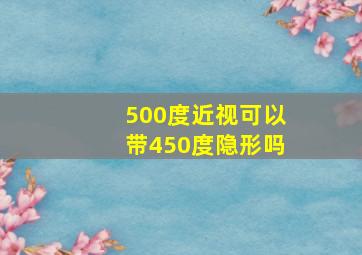 500度近视可以带450度隐形吗